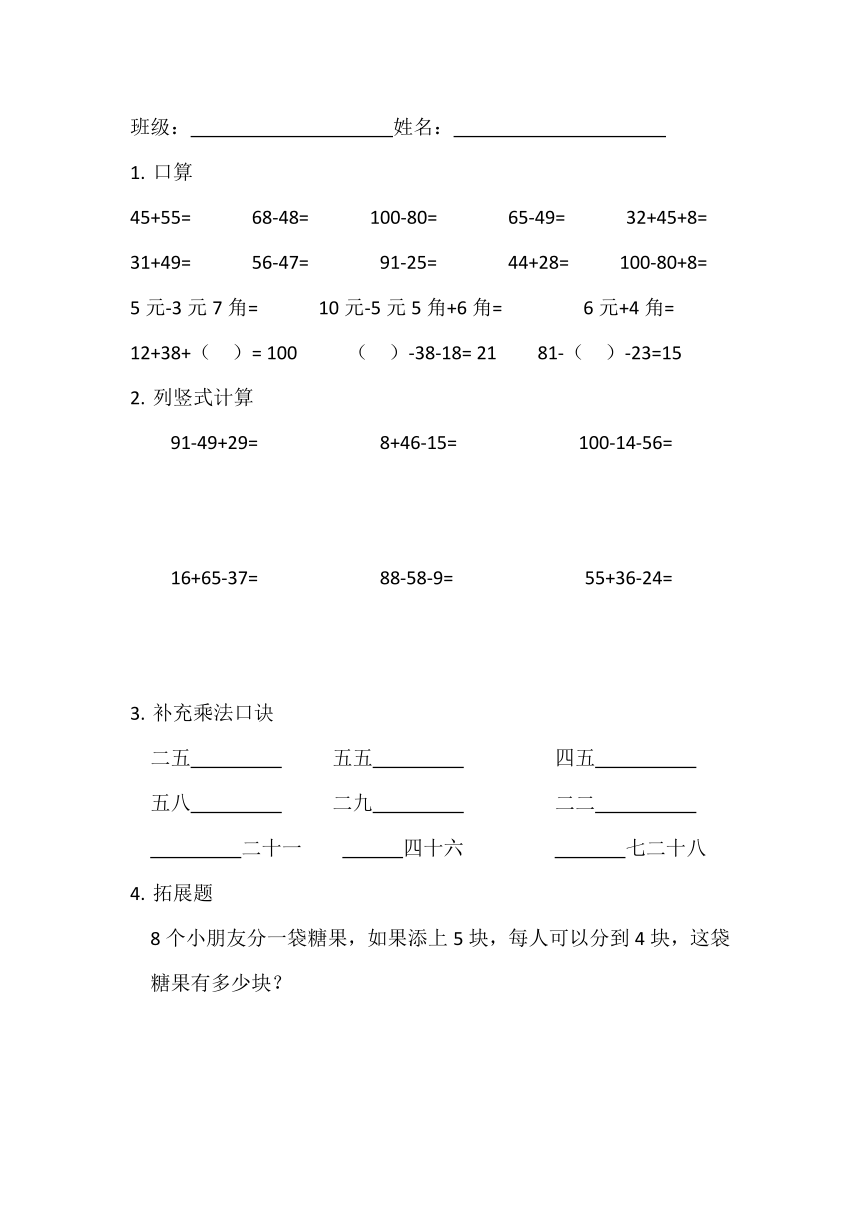 班级：____________________姓名：____________________

1. 口算

45+55=　　68-48=　　100-80=　　65-49=　　32+45+8=

31+49=　　56-47=　　91-25=　　44+28=　　100-80+8=

5 元-3 元 7 角=　　10 元-5 元 5 角+6 角=　　6 元+4 角=

12+38+（　）= 100　　（　）-38-18= 21　　81-（　）-23=15

2. 列竖式计算

91-49+29=　　8+46-15=　　100-14-56=

16+65-37=　　88-58-9=　　55+36-24=

3. 补充乘法口诀

二五_________　　五五_________　　四五__________

五八_________　　二九_________　　二二__________

_________二十一　　______四十六　　_______七二十八

4. 拓展题

8 个小朋友分一袋糖果，如果添上 5 块，每人可以分到 4 块，这袋糖果有多少块？